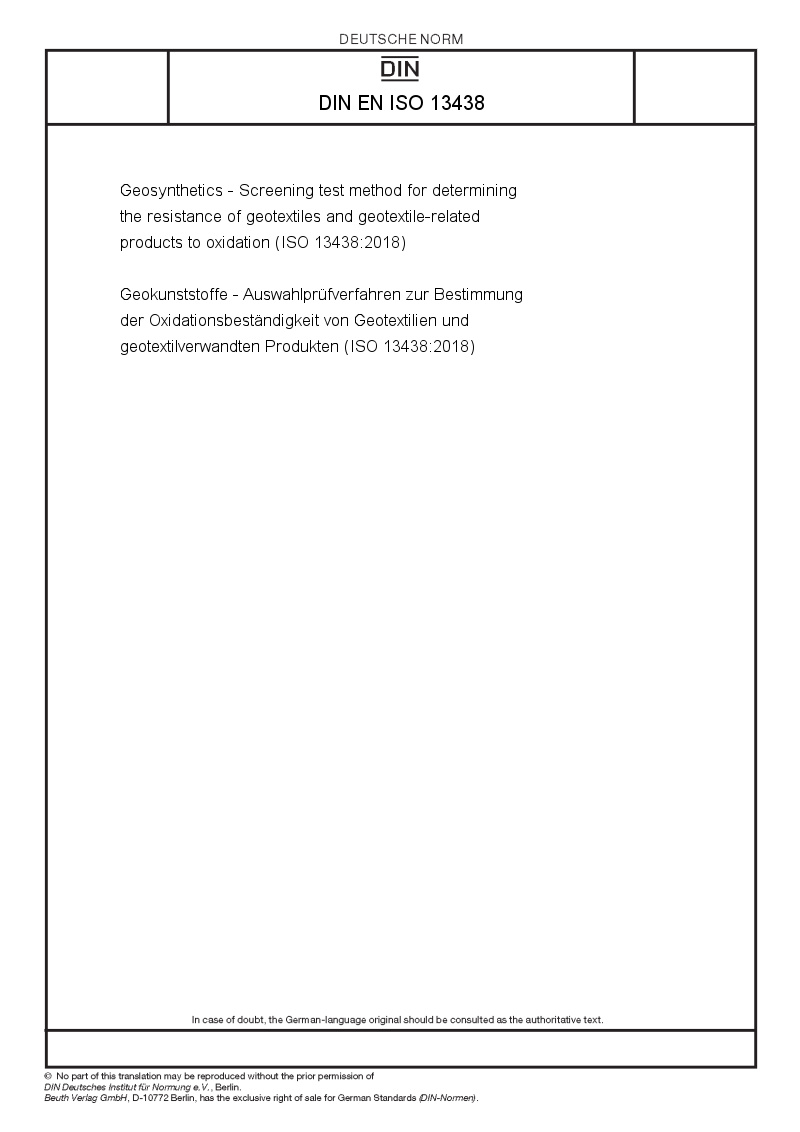 DEUTSCHE NORM

DIN

DIN EN ISO 13438

Geosynthetics - Screening test method for determining the resistance of geotextiles and geotextile-related products to oxidation (ISO 13438:2018)

Geokunststoffe - Auswahlprüfverfahren zur Bestimmung der Oxidationsbeständigkeit von Geotextilien und geotextilverwandten Produkten (ISO 13438:2018)

In case of doubt, the German-language original should be consulted as the authoritative text.

© No part of this translation may be reproduced without the prior permission of DIN Deutsches Institut für Normung e.V., Berlin.
Beuth Verlag GmbH, D-10772 Berlin, has the exclusive right of sale for German Standards (DIN-Normen).